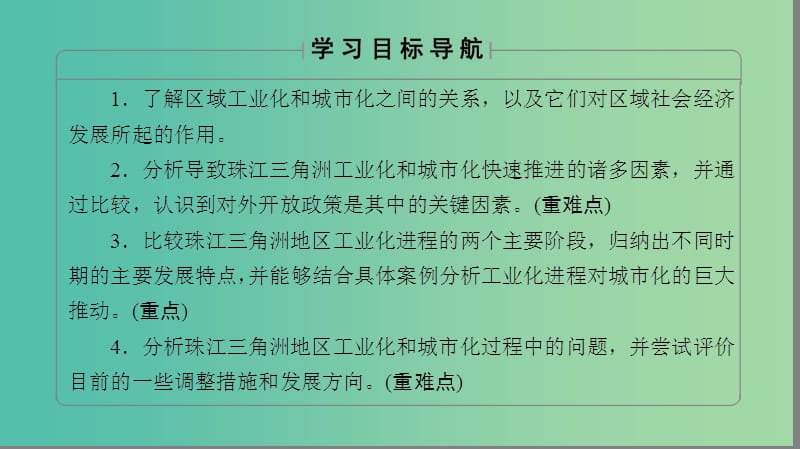 学习目标导航

1．了解区域工业化和城市化之间的关系，以及它们对区域社会经济发展所起的作用。

2．分析导致珠江三角洲工业化和城市化快速推进的诸多因素，并通过比较，认识到对外开放政策是其中的关键因素。(重难点)

3．比较珠江三角洲地区工业化进程的两个主要阶段，归纳出不同时期的主要发展特点，并能够结合具体案例分析工业化进程对城市化的巨大推动。(重点)

4．分析珠江三角洲地区工业化和城市化过程中的问题，并尝试评价目前的一些调整措施和发展方向。(重难点)